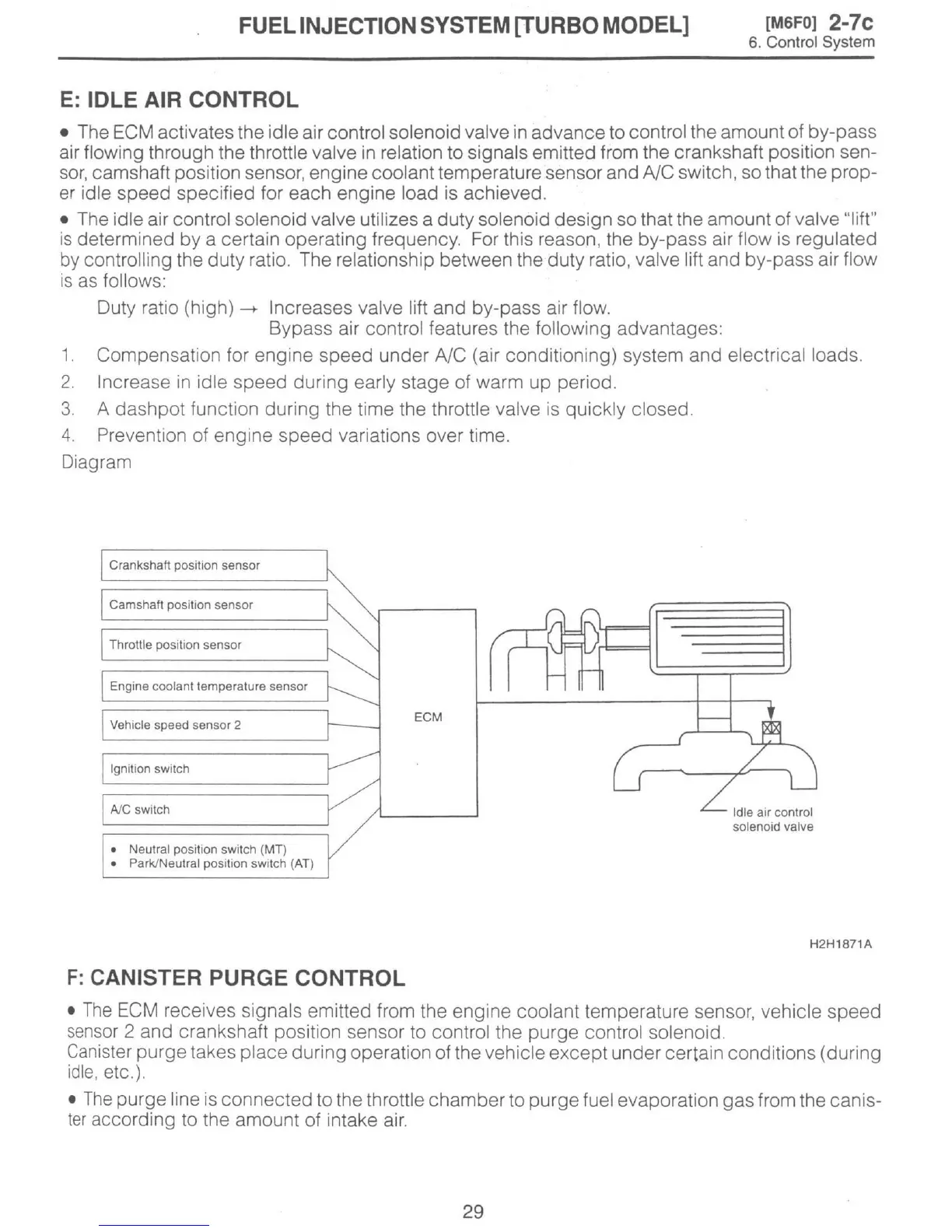 FUEL INJECTION SYSTEM [TURBO MODEL]

[M6F0] 2-7c
6. Control System

E: IDLE AIR CONTROL

• The ECM activates the idle air control solenoid valve in advance to control the amount of by-pass air flowing through the throttle valve in relation to signals emitted from the crankshaft position sensor, camshaft position sensor, engine coolant temperature sensor and A/C switch, so that the proper idle speed specified for each engine load is achieved.

• The idle air control solenoid valve utilizes a duty solenoid design so that the amount of valve "lift" is determined by a certain operating frequency. For this reason, the by-pass air flow is regulated by controlling the duty ratio. The relationship between the duty ratio, valve lift and by-pass air flow is as follows:

Duty ratio (high) → Increases valve lift and by-pass air flow.
Bypass air control features the following advantages:

1. Compensation for engine speed under A/C (air conditioning) system and electrical loads.
2. Increase in idle speed during early stage of warm up period.
3. A dashpot function during the time the throttle valve is quickly closed.
4. Prevention of engine speed variations over time.

Diagram

Crankshaft position sensor
Camshaft position sensor
Throttle position sensor
Engine coolant temperature sensor
Vehicle speed sensor 2
Ignition switch
A/C switch
• Neutral position switch (MT)
• Park/Neutral position switch (AT)
ECM
Idle air control solenoid valve

H2H1871A

F: CANISTER PURGE CONTROL

• The ECM receives signals emitted from the engine coolant temperature sensor, vehicle speed sensor 2 and crankshaft position sensor to control the purge control solenoid.
Canister purge takes place during operation of the vehicle except under certain conditions (during idle, etc.).

• The purge line is connected to the throttle chamber to purge fuel evaporation gas from the canister according to the amount of intake air.

29